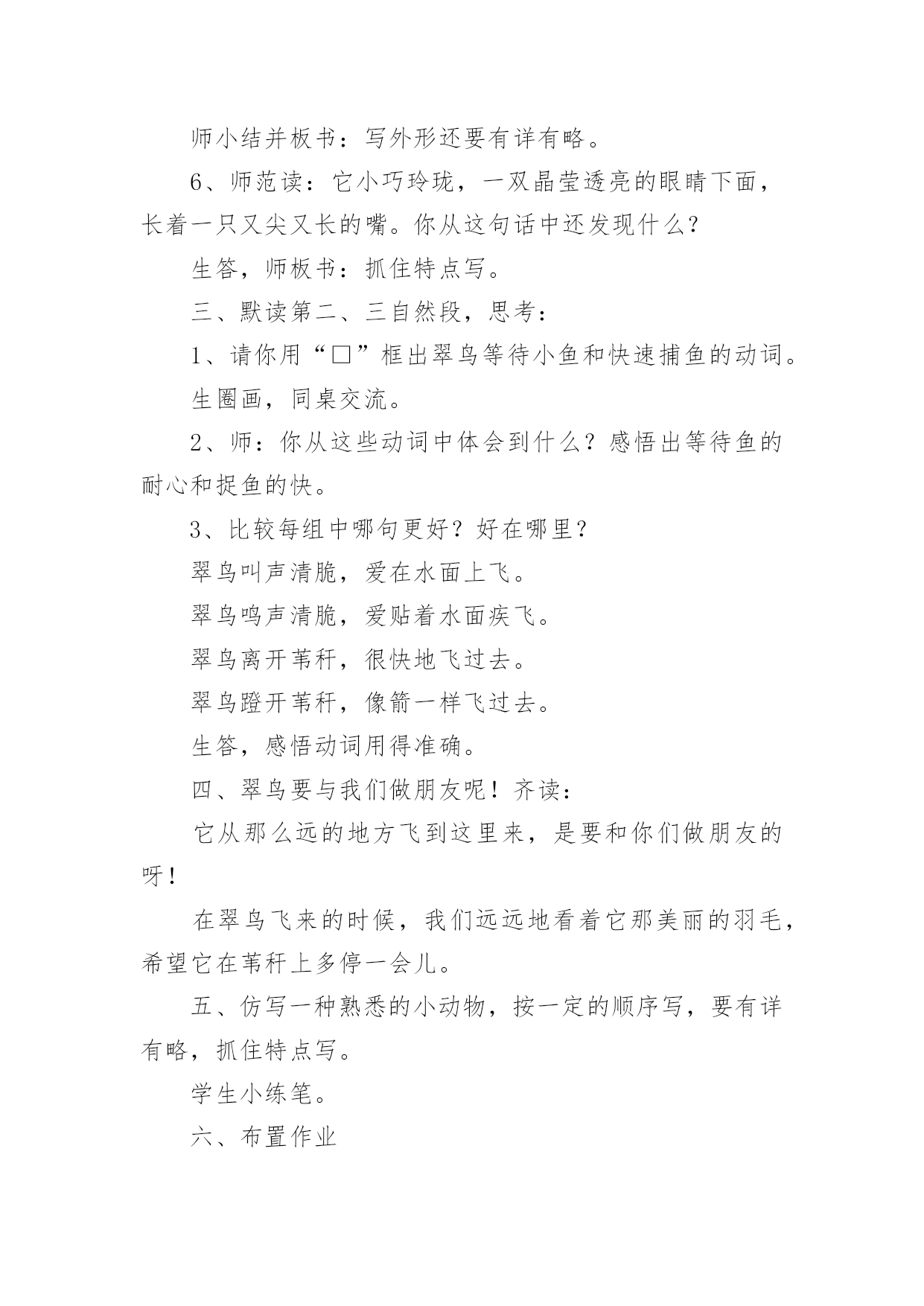 师小结并板书：写外形还要有详有略。

6、师范读：它小巧玲珑，一双晶莹透亮的眼睛下面，长着一只又尖又长的嘴。你从这句话中还发现什么？

生答，师板书：抓住特点写。

三、默读第二、三自然段，思考：

1、请你用“□”框出翠鸟等待小鱼和快速捕鱼的动词。

生圈画，同桌交流。

2、师：你从这些动词中体会到什么？感悟出等待鱼的耐心和捉鱼的快。

3、比较每组中哪句更好？好在哪里？

翠鸟叫声清脆，爱在水面上飞。

翠鸟鸣声清脆，爱贴着水面疾飞。

翠鸟离开苇秆，很快地飞过去。

翠鸟蹬开苇秆，像箭一样飞过去。

生答，感悟动词用得准确。

四、翠鸟要与我们做朋友呢！齐读：

它从那么远的地方飞到这里来，是要和你们做朋友的呀！

在翠鸟飞来的时候，我们远远地看着它那美丽的羽毛，希望它在苇秆上多停一会儿。

五、仿写一种熟悉的小动物，按一定的顺序写，要有详有略，抓住特点写。

学生小练笔。

六、布置作业